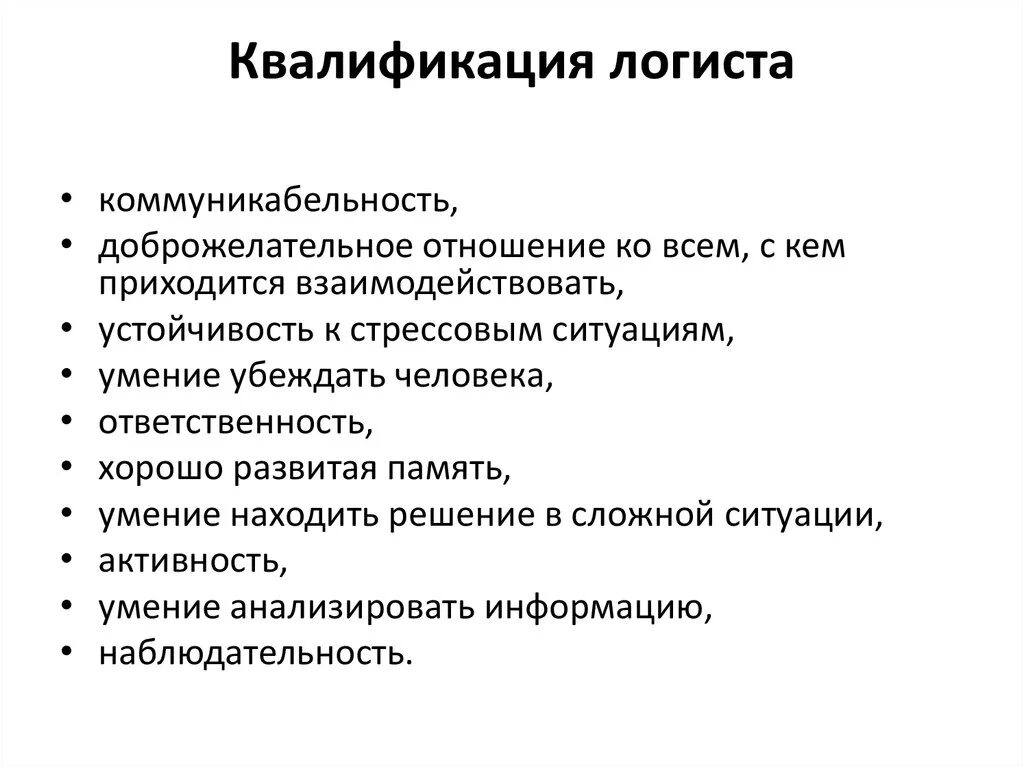 Квалификация логиста

• коммуникабельность,
• доброжелательное отношение ко всем, с кем приходится взаимодействовать,
• устойчивость к стрессовым ситуациям,
• умение убеждать человека,
• ответственность,
• хорошо развитая память,
• умение находить решение в сложной ситуации,
• активность,
• умение анализировать информацию,
• наблюдательность.